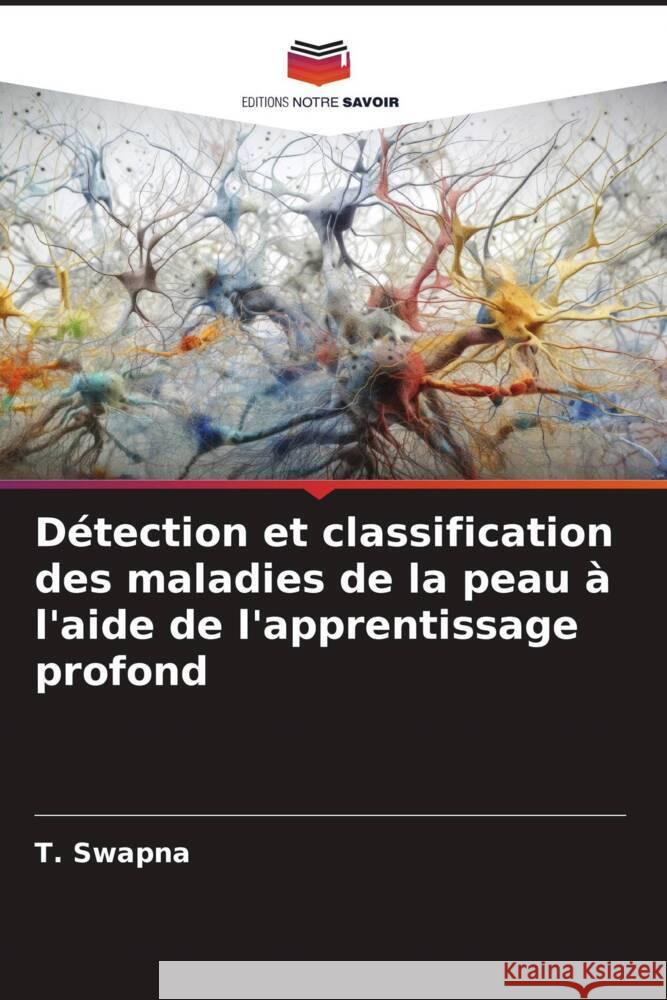 EDITIONS NOTRE SAVOIR

Détection et classification des maladies de la peau à l'aide de l'apprentissage profond

T. Swapna